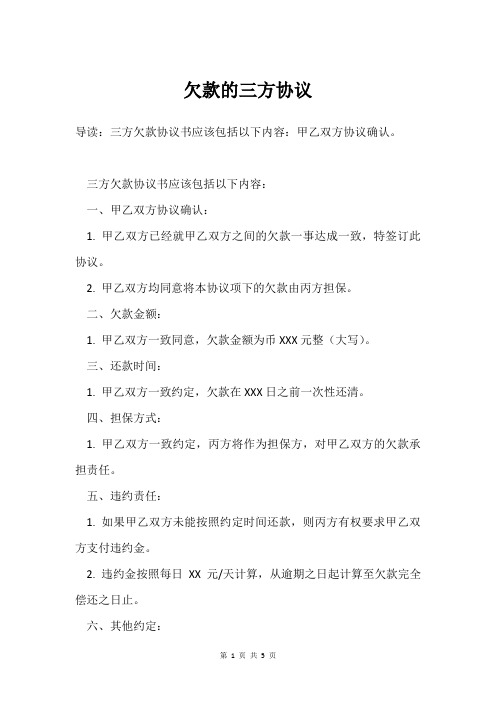 欠款的三方协议

导读：三方欠款协议书应该包括以下内容：甲乙双方协议确认。

三方欠款协议书应该包括以下内容：

一、甲乙双方协议确认：

1. 甲乙双方已经就甲乙双方之间的欠款一事达成一致，特签订此协议。

2. 甲乙双方均同意将本协议项下的欠款由丙方担保。

二、欠款金额：

1. 甲乙双方一致同意，欠款金额为币 XXX 元整（大写）。

三、还款时间：

1. 甲乙双方一致约定，欠款在 XXX 日之前一次性还清。

四、担保方式：

1. 甲乙双方一致约定，丙方将作为担保方，对甲乙双方的欠款承担责任。

五、违约责任：

1. 如果甲乙双方未能按照约定时间还款，则丙方有权要求甲乙双方支付违约金。

2. 违约金按照每日 XX 元/天计算，从逾期之日起计算至欠款完全偿还之日止。

六、其他约定：

第 1 页 共 3 页